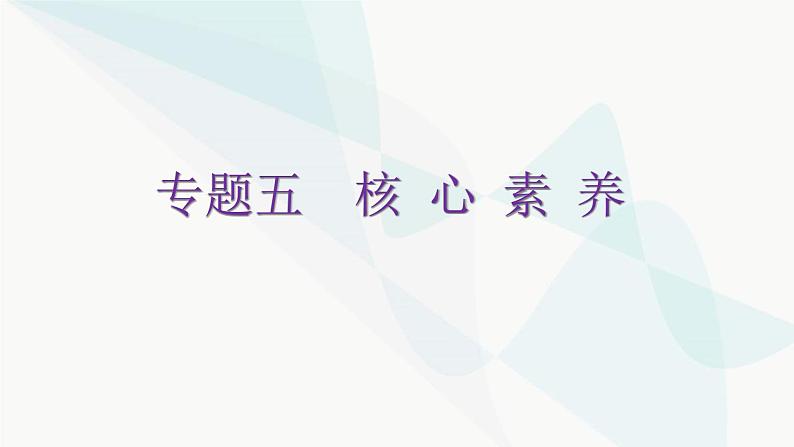 专题五 核 心 素 养